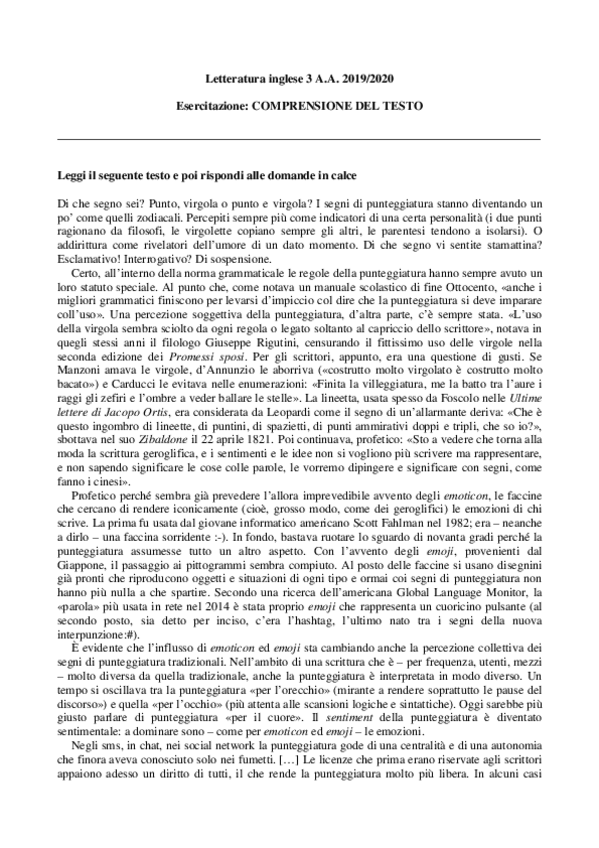 Letteratura inglese 3 A.A. 2019/2020

Esercitazione: COMPRENSIONE DEL TESTO

Leggi il seguente testo e poi rispondi alle domande in calce

Di che segno sei? Punto, virgola o punto e virgola? I segni di punteggiatura stanno diventando un po' come quelli zodiacali. Percepiti sempre più come indicatori di una certa personalità (i due punti ragionano da filosofi, le virgolette copiano sempre gli altri, le parentesi tendono a isolarsi). O addirittura come rivelatori dell'umore di un dato momento. Di che segno vi sentite stamattina? Esclamativo! Interrogativo? Di sospensione.

Certo, all'interno della norma grammaticale le regole della punteggiatura hanno sempre avuto un loro statuto speciale. Al punto che, come notava un manuale scolastico di fine Ottocento, «anche i migliori grammatici finiscono per levarsi d'impiccio col dire che la punteggiatura si deve imparare coll'uso». Una percezione soggettiva della punteggiatura, d'altra parte, c'è sempre stata. «L'uso della virgola sembra sciolto da ogni regola o legato soltanto al capriccio dello scrittore», notava in quegli stessi anni il filologo Giuseppe Rigutini, censurando il fittissimo uso delle virgole nella seconda edizione dei Promessi sposi. Per gli scrittori, appunto, era una questione di gusti. Se Manzoni amava le virgole, d'Annunzio le aborriva («costrutto molto virgolato è costrutto molto bacato») e Carducci le evitava nelle enumerazioni: «Finita la villeggiatura, me la batto tra l'aure i raggi gli zefiri e l'ombre a veder ballare le stelle». La lineetta, usata spesso da Foscolo nelle Ultime lettere di Jacopo Ortis, era considerata da Leopardi come il segno di un'allarmante deriva: «Che è questo ingombro di lineette, di puntini, di spazietti, di punti ammirativi doppi e tripli, che so io?», sbottava nel suo Zibaldone il 22 aprile 1821. Poi continuava, profetico: «Sto a vedere che torna alla moda la scrittura geroglifica, e i sentimenti e le idee non si vogliono più scrivere ma rappresentare, e non sapendo significare le cose colle parole, le vorremo dipingere e significare con segni, come fanno i cinesi».

Profetico perché sembra già prevedere l'allora imprevedibile avvento degli emoticon, le faccine che cercano di rendere iconicamente (cioè, grosso modo, come dei geroglifici) le emozioni di chi scrive. La prima fu usata dal giovane informatico americano Scott Fahlman nel 1982; era – neanche a dirlo – una faccina sorridente :-). In fondo, bastava ruotare lo sguardo di novanta gradi perché la punteggiatura assumesse tutto un altro aspetto. Con l'avvento degli emoji, provenienti dal Giappone, il passaggio ai pittogrammi sembra compiuto. Al posto delle faccine si usano disegnini già pronti che riproducono oggetti e situazioni di ogni tipo e ormai coi segni di punteggiatura non hanno più nulla a che spartire. Secondo una ricerca dell'americana Global Language Monitor, la «parola» più usata in rete nel 2014 è stata proprio emoji che rappresenta un cuoricino pulsante (al secondo posto, sia detto per inciso, c'era l'hashtag, l'ultimo nato tra i segni della nuova interpunzione:#).

È evidente che l'influsso di emoticon ed emoji sta cambiando anche la percezione collettiva dei segni di punteggiatura tradizionali. Nell'ambito di una scrittura che è – per frequenza, utenti, mezzi – molto diversa da quella tradizionale, anche la punteggiatura è interpretata in modo diverso. Un tempo si oscillava tra la punteggiatura «per l'orecchio» (mirante a rendere soprattutto le pause del discorso») e quella «per l'occhio» (più attenta alle scansioni logiche e sintattiche). Oggi sarebbe più giusto parlare di punteggiatura «per il cuore». Il sentiment della punteggiatura è diventato sentimentale: a dominare sono – come per emoticon ed emoji – le emozioni.

Negli sms, in chat, nei social network la punteggiatura gode di una centralità e di una autonomia che finora aveva conosciuto solo nei fumetti. […] Le licenze che prima erano riservate agli scrittori appaiono adesso un diritto di tutti, il che rende la punteggiatura molto più libera. In alcuni casi